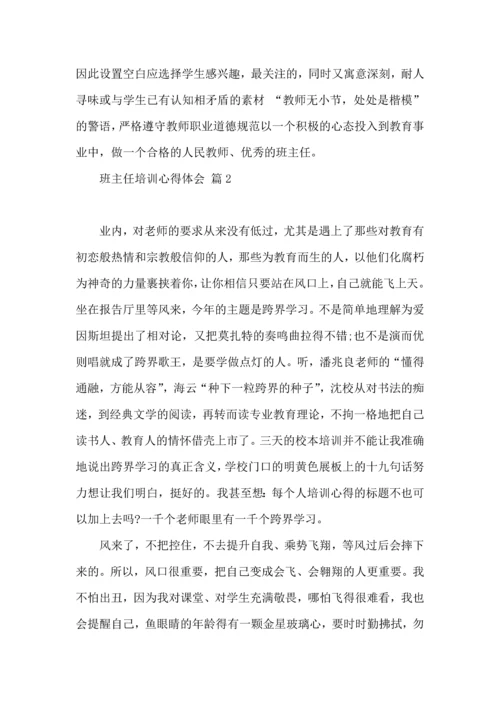 因此设置空白应选择学生感兴趣，最关注的，同时又寓意深刻，耐人寻味或与学生已有认知相矛盾的素材 “教师无小节，处处是楷模”的警语，严格遵守教师职业道德规范以一个积极的心态投入到教育事业中，做一个合格的人民教师、优秀的班主任。

班主任培训心得体会 篇2

业内，对老师的要求从来没有低过，尤其是遇上了那些对教育有初恋般热情和宗教般信仰的人，那些为教育而生的人，以他们化腐朽为神奇的力量裹挟着你，让你相信只要站在风口上，自己就能飞上天。坐在报告厅里等风来，今年的主题是跨界学习。不是简单地理解为爱因斯坦提出了相对论，又把莫扎特的奏鸣曲拉得不错;也不是演而优则唱就成了跨界歌王，是要学做点灯的人。听，潘兆良老师的“懂得通融，方能从容”，海云“种下一粒跨界的种子”，沈校从对书法的痴迷，到经典文学的阅读，再转而读专业教育理论，不拘一格地把自己读书人、教育人的情怀借壳上市了。三天的校本培训并不能让我准确地说出跨界学习的真正含义，学校门口的明黄色展板上的十九句话努力想让我们明白，挺好的。我甚至想：每个人培训心得的标题不也可以加上去吗?一千个老师眼里有一千个跨界学习。

风来了，不把控住，不去提升自我、乘势飞翔，等风过后会摔下来的。所以，风口很重要，把自己变成会飞、会翱翔的人更重要。我不怕出丑，因为我对课堂、对学生充满敬畏，哪怕飞得很难看，我也会提醒自己，鱼眼睛的年龄得有一颗金星玻璃心，要时时勤拂拭，勿